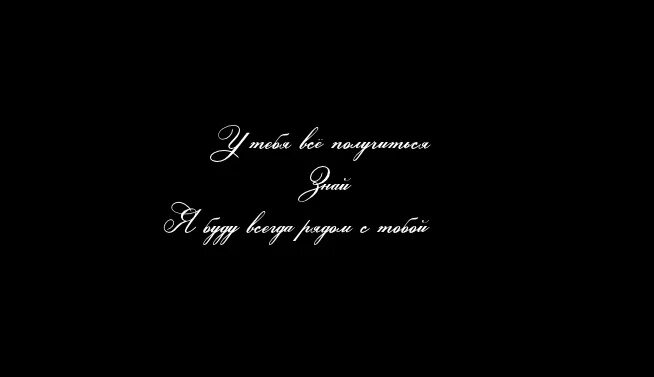 У тебя всё получиться
Знай
Я буду всегда рядом с тобой